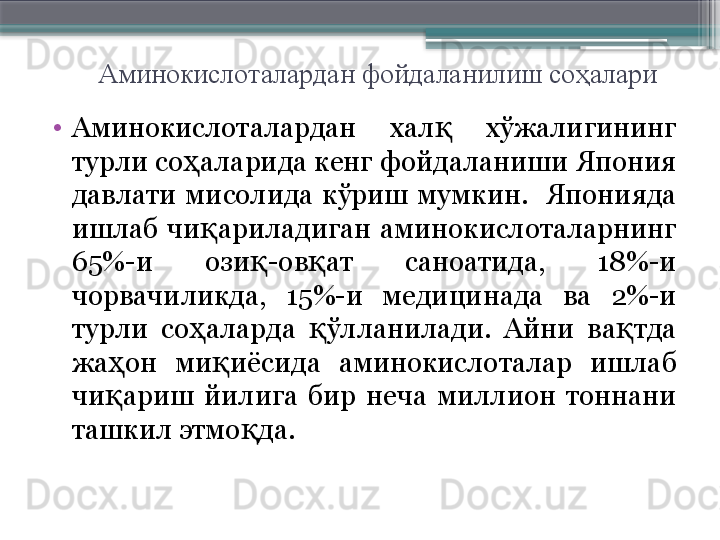 Аминокислоталардан фойдаланилиш соҳалари

• Аминокислоталардан халқ хўжалигининг турли соҳаларида кенг фойдаланиши Япония давлати мисолида кўриш мумкин. Японияда ишлаб чиқариладиган аминокислоталарнинг 65%-и озиқ-овқат саноатида, 18%-и чорвачиликда, 15%-и медицинада ва 2%-и турли соҳаларда қўлланилади. Айни вақтда жаҳон миқиёсида аминокислоталар ишлаб чиқариш йилига бир неча миллион тоннани ташкил этмоқда.

Docx.uz